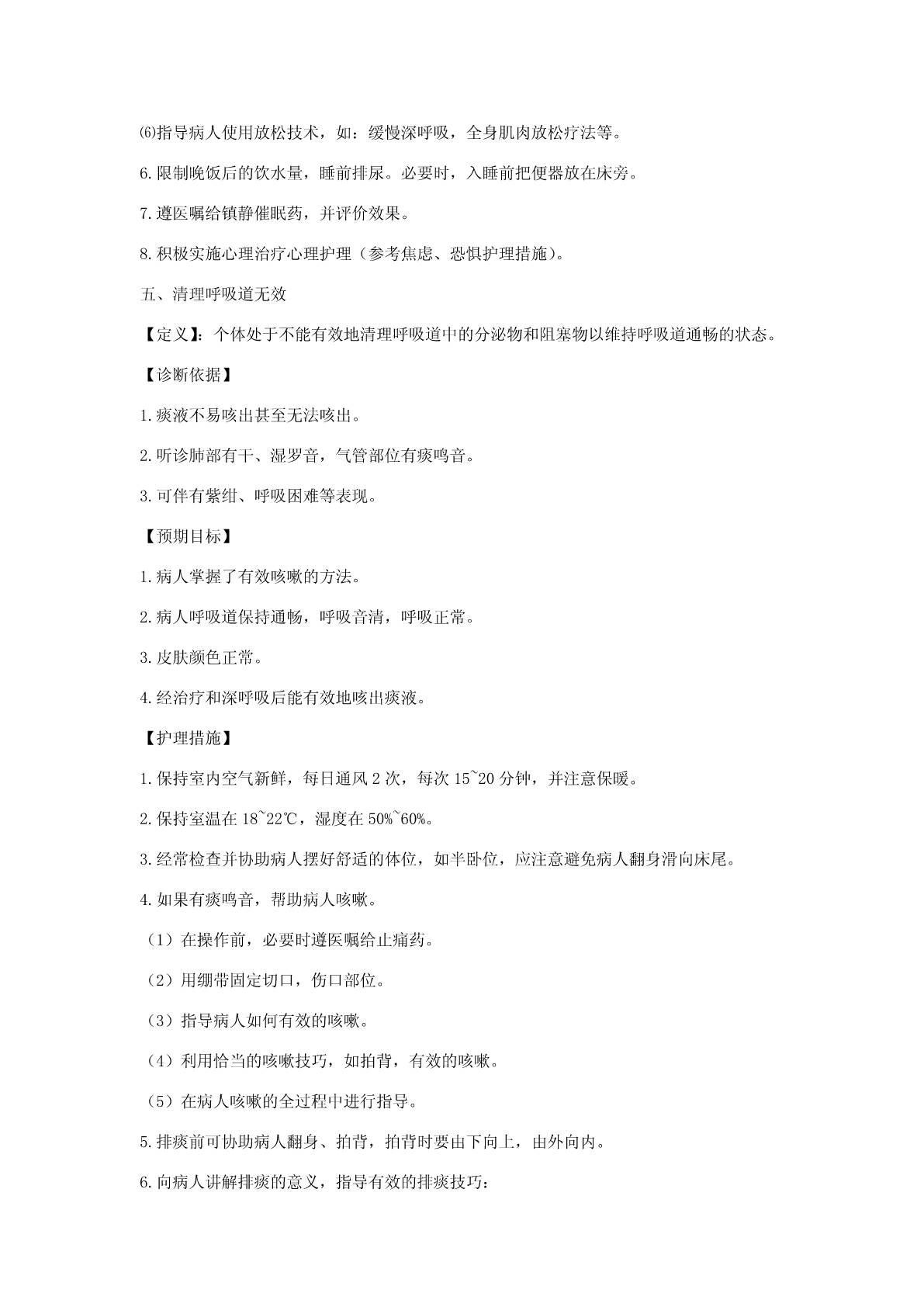 ⑹指导病人使用放松技术，如：缓慢深呼吸，全身肌肉放松疗法等。

6.限制晚饭后的饮水量，睡前排尿。必要时，入睡前把便器放在床旁。

7.遵医嘱给镇静催眠药，并评价效果。

8.积极实施心理治疗心理护理（参考焦虑、恐惧护理措施）。

五、清理呼吸道无效

【定义】：个体处于不能有效地清理呼吸道中的分泌物和阻塞物以维持呼吸道通畅的状态。

【诊断依据】

1.痰液不易咳出甚至无法咳出。

2.听诊肺部有干、湿罗音，气管部位有痰鸣音。

3.可伴有紫绀、呼吸困难等表现。

【预期目标】

1.病人掌握了有效咳嗽的方法。

2.病人呼吸道保持通畅，呼吸音清，呼吸正常。

3.皮肤颜色正常。

4.经治疗和深呼吸后能有效地咳出痰液。

【护理措施】

1.保持室内空气新鲜，每日通风 2 次，每次 15~20 分钟，并注意保暖。

2.保持室温在 18~22℃，湿度在 50%~60%。

3.经常检查并协助病人摆好舒适的体位，如半卧位，应注意避免病人翻身滑向床尾。

4.如果有痰鸣音，帮助病人咳嗽。

（1）在操作前，必要时遵医嘱给止痛药。

（2）用绷带固定切口，伤口部位。

（3）指导病人如何有效的咳嗽。

（4）利用恰当的咳嗽技巧，如拍背，有效的咳嗽。

（5）在病人咳嗽的全过程中进行指导。

5.排痰前可协助病人翻身、拍背，拍背时要由下向上，由外向内。

6.向病人讲解排痰的意义，指导有效的排痰技巧：